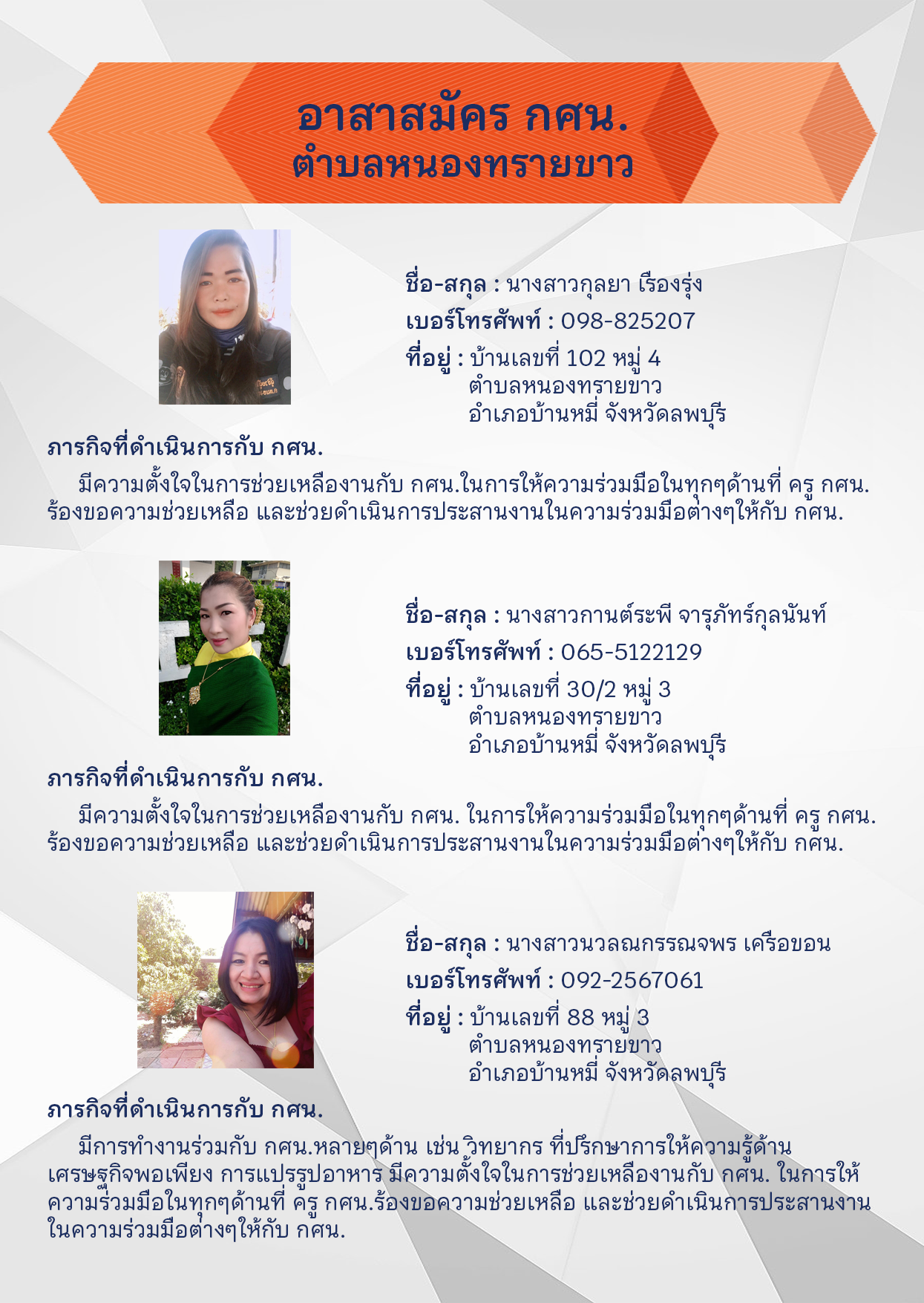 อาสาสมัคร กศน.
ตำบลหนองทรายขาว

ชื่อ-สกุล : นางสาวกุลยา เรืองรุ่ง
เบอร์โทรศัพท์ : 098-825207
ที่อยู่ : บ้านเลขที่ 102 หมู่ 4
ตำบลหนองทรายขาว
อำเภอบ้านหมี่ จังหวัดลพบุรี

ภารกิจที่ดำเนินการกับ กศน.
มีความตั้งใจในการช่วยเหลืองานกับ กศน.ในการให้ความร่วมมือในทุกๆด้านที่ ครู กศน. ร้องขอความช่วยเหลือ และช่วยดำเนินการประสานงานในความร่วมมือต่างๆให้กับ กศน.

ชื่อ-สกุล : นางสาวกานต์ระพี จารุภัทร์กุลนันท์
เบอร์โทรศัพท์ : 065-5122129
ที่อยู่ : บ้านเลขที่ 30/2 หมู่ 3
ตำบลหนองทรายขาว
อำเภอบ้านหมี่ จังหวัดลพบุรี

ภารกิจที่ดำเนินการกับ กศน.
มีความตั้งใจในการช่วยเหลืองานกับ กศน. ในการให้ความร่วมมือในทุกๆด้านที่ ครู กศน. ร้องขอความช่วยเหลือ และช่วยดำเนินการประสานงานในความร่วมมือต่างๆให้กับ กศน.

ชื่อ-สกุล : นางสาวนวลณกรรณจพร เครือขอน
เบอร์โทรศัพท์ : 092-2567061
ที่อยู่ : บ้านเลขที่ 88 หมู่ 3
ตำบลหนองทรายขาว
อำเภอบ้านหมี่ จังหวัดลพบุรี

ภารกิจที่ดำเนินการกับ กศน.
มีการทำงานร่วมกับ กศน.หลายๆด้าน เช่น วิทยากร ที่ปรึกษาการให้ความรู้ด้านเศรษฐกิจพอเพียง การแปรรูปอาหาร มีความตั้งใจในการช่วยเหลืองานกับ กศน. ในการให้ความร่วมมือในทุกๆด้านที่ ครู กศน.ร้องขอความช่วยเหลือ และช่วยดำเนินการประสานงานในความร่วมมือต่างๆให้กับ กศน.